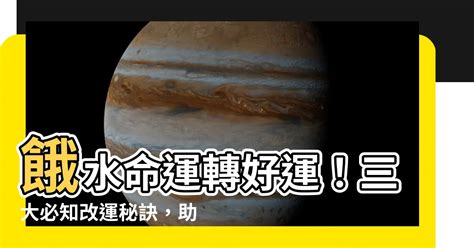 餓水命運轉好運！三大必知改運秘訣，助